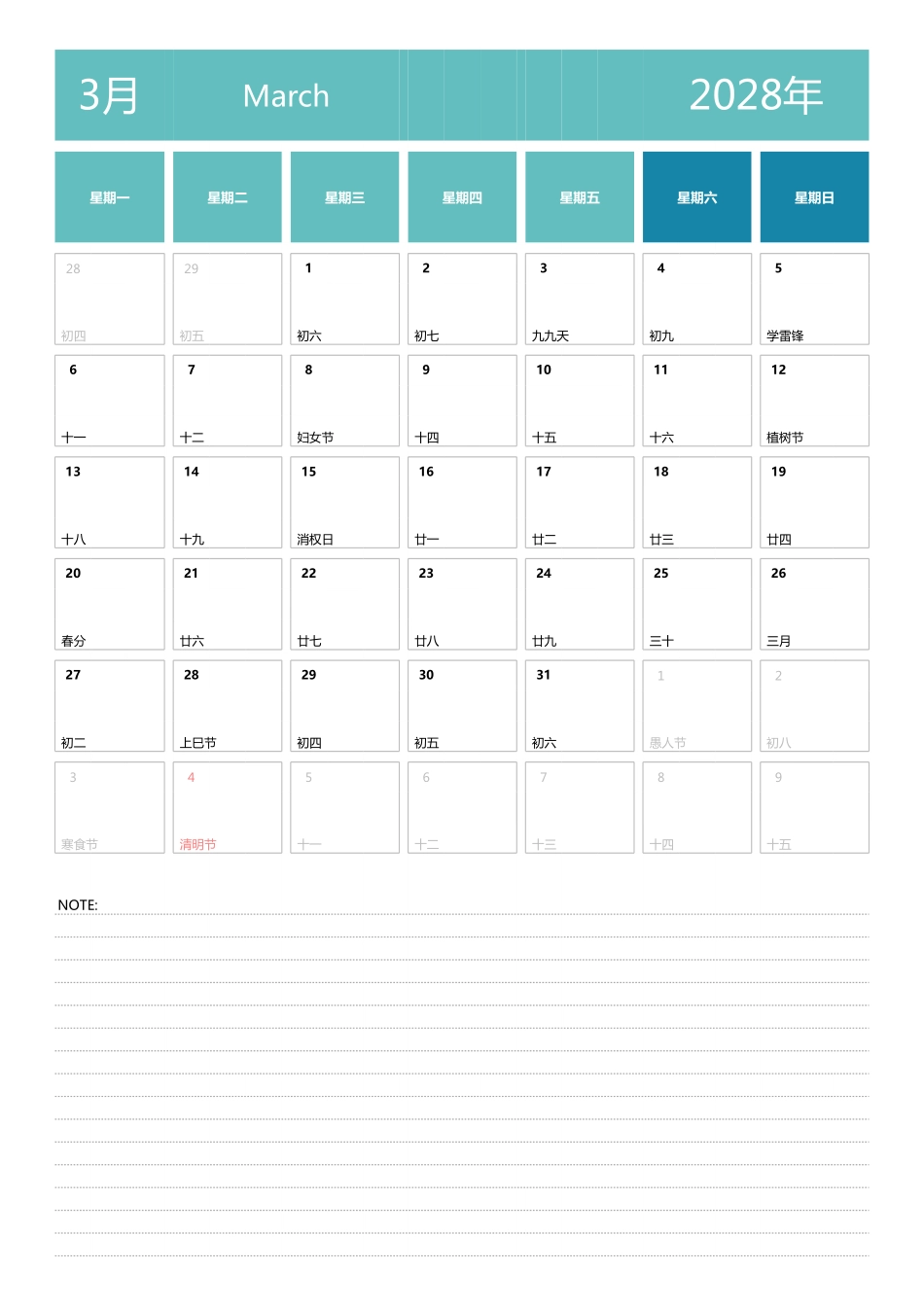 3月 March 2028年

| 星期一 | 星期二 | 星期三 | 星期四 | 星期五 | 星期六 | 星期日 |
|---|---|---|---|---|---|---|
| 28 初四 | 29 初五 | 1 初六 | 2 初七 | 3 九九天 | 4 初九 | 5 学雷锋 |
| 6 十一 | 7 十二 | 8 妇女节 | 9 十四 | 10 十五 | 11 十六 | 12 植树节 |
| 13 十八 | 14 十九 | 15 消权日 | 16 廿一 | 17 廿二 | 18 廿三 | 19 廿四 |
| 20 春分 | 21 廿六 | 22 廿七 | 23 廿八 | 24 廿九 | 25 三十 | 26 三月 |
| 27 初二 | 28 上巳节 | 29 初四 | 30 初五 | 31 初六 | 1 愚人节 | 2 初八 |
| 3 寒食节 | 4 清明节 | 5 十一 | 6 十二 | 7 十三 | 8 十四 | 9 十五 |

NOTE: